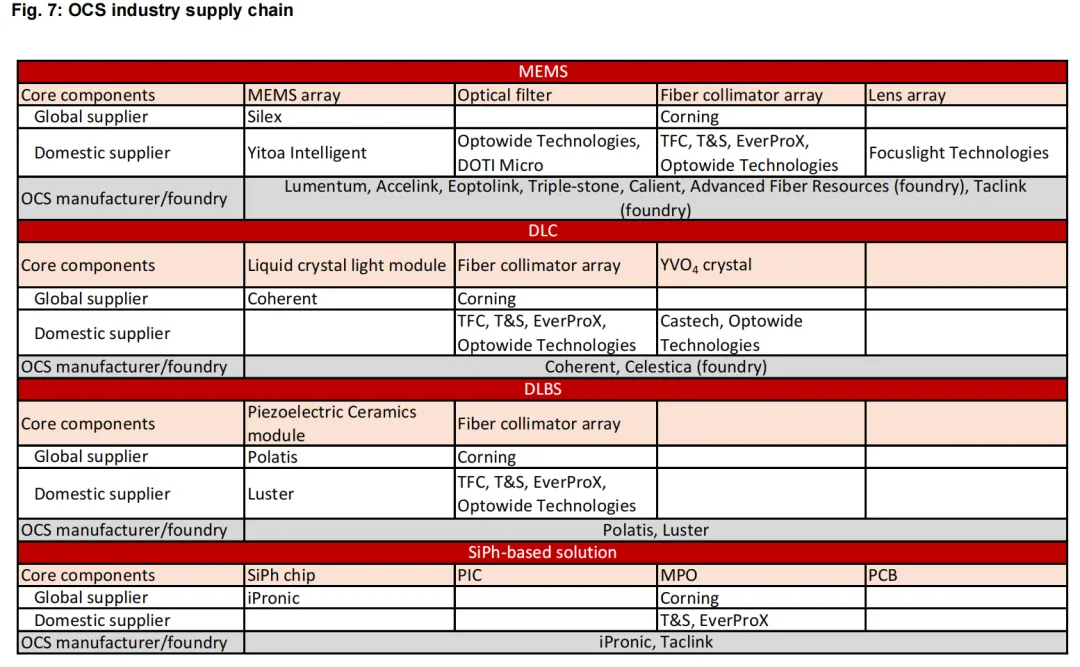 Fig. 7: OCS industry supply chain

| MEMS | | | | |
|---|---|---|---|---|
| Core components | MEMS array | Optical filter | Fiber collimator array | Lens array |
| Global supplier | Silex | | Corning | |
| Domestic supplier | Yitoa Intelligent | Optowide Technologies, DOTI Micro | TFC, T&S, EverProX, Optowide Technologies | Focuslight Technologies |
| OCS manufacturer/foundry | Lumentum, Accelink, Eoptolink, Triple-stone, Calient, Advanced Fiber Resources (foundry), Taclink (foundry) | | | |
| DLC | | | | |
| Core components | Liquid crystal light module | Fiber collimator array | $YVO_4$ crystal | |
| Global supplier | Coherent | Corning | | |
| Domestic supplier | | TFC, T&S, EverProX, Optowide Technologies | Castech, Optowide Technologies | |
| OCS manufacturer/foundry | Coherent, Celestica (foundry) | | | |
| DLBS | | | | |
| Core components | Piezoelectric Ceramics module | Fiber collimator array | | |
| Global supplier | Polatis | Corning | | |
| Domestic supplier | Luster | TFC, T&S, EverProX, Optowide Technologies | | |
| OCS manufacturer/foundry | Polatis, Luster | | | |
| SiPh-based solution | | | | |
| Core components | SiPh chip | PIC | MPO | PCB |
| Global supplier | iPronic | | Corning | |
| Domestic supplier | | | T&S, EverProX | |
| OCS manufacturer/foundry | iPronic, Taclink | | | |